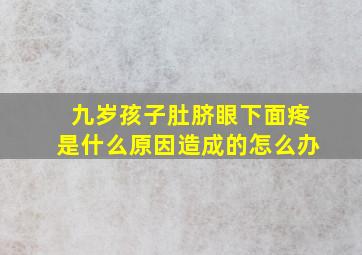 九岁孩子肚脐眼下面疼
是什么原因造成的怎么办